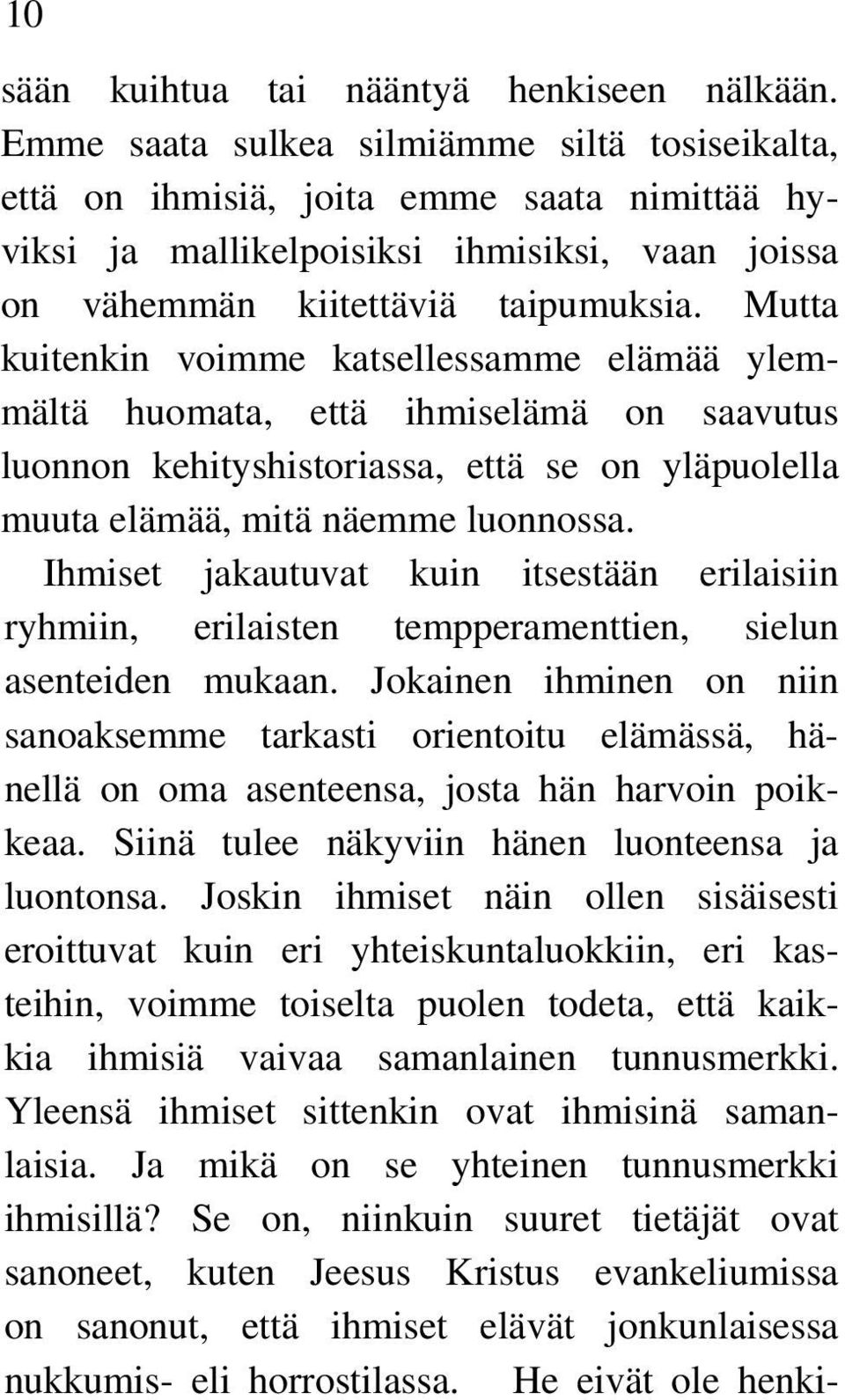 10

sään kuihtua tai nääntyä henkiseen nälkään. Emme saata sulkea silmiämme siltä tosiseikalta, että on ihmisiä, joita emme saata nimittää hyviksi ja mallikelpoisiksi ihmisiksi, vaan joissa on vähemmän kiitettäviä taipumuksia. Mutta kuitenkin voimme katsellessamme elämää ylemmältä huomata, että ihmiselämä on saavutus luonnon kehityshistoriassa, että se on yläpuolella muuta elämää, mitä näemme luonnossa.

Ihmiset jakautuvat kuin itsestään erilaisiin ryhmiin, erilaisten tempperamenttien, sielun asenteiden mukaan. Jokainen ihminen on niin sanoaksemme tarkasti orientoitu elämässä, hänellä on oma asenteensa, josta hän harvoin poikkeaa. Siinä tulee näkyviin hänen luonteensa ja luontonsa. Joskin ihmiset näin ollen sisäisesti eroittuvat kuin eri yhteiskuntaluokkiin, eri kasteihin, voimme toiselta puolen todeta, että kaikkia ihmisiä vaivaa samanlainen tunnusmerkki. Yleensä ihmiset sittenkin ovat ihmisinä samanlaisia. Ja mikä on se yhteinen tunnusmerkki ihmisillä? Se on, niinkuin suuret tietäjät ovat sanoneet, kuten Jeesus Kristus evankeliumissa on sanonut, että ihmiset elävät jonkunlaisessa nukkumis- eli horrostilassa. He eivät ole henki-